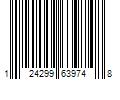 1 24299 63974 8